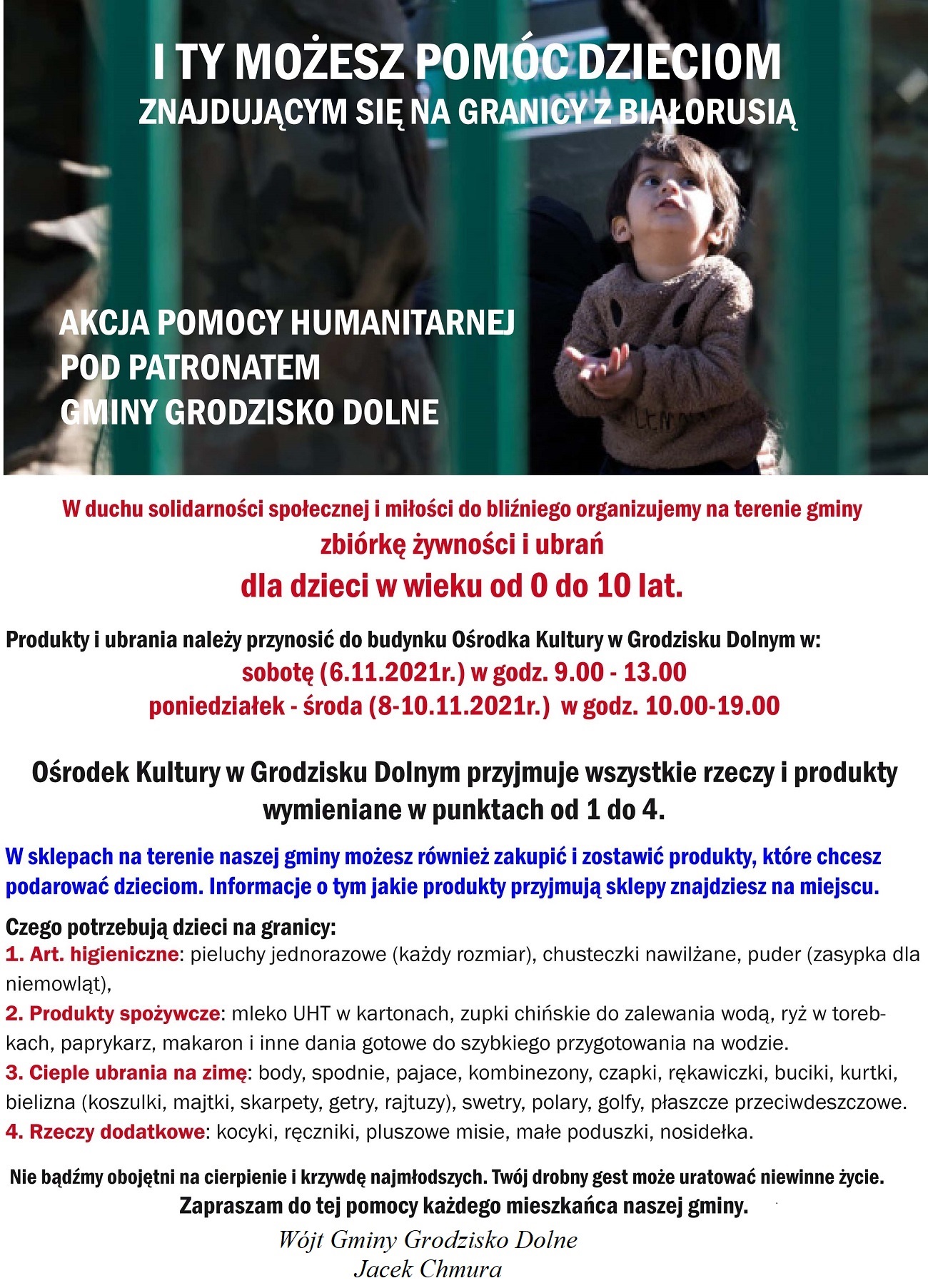 I TY MOŻESZ POMÓC DZIECIOM
ZNAJDUJĄCYM SIĘ NA GRANICY Z BIAŁORUSIĄ

AKCJA POMOCY HUMANITARNEJ
POD PATRONATEM
GMINY GRODZISKO DOLNE

W duchu solidarności społecznej i miłości do bliźniego organizujemy na terenie gminy
zbiórkę żywności i ubrań
dla dzieci w wieku od 0 do 10 lat.

Produkty i ubrania należy przynosić do budynku Ośrodka Kultury w Grodzisku Dolnym w:
sobotę (6.11.2021r.) w godz. 9.00 - 13.00
poniedziałek - środa (8-10.11.2021r.) w godz. 10.00-19.00

Ośrodek Kultury w Grodzisku Dolnym przyjmuje wszystkie rzeczy i produkty wymieniane w punktach od 1 do 4.

W sklepach na terenie naszej gminy możesz również zakupić i zostawić produkty, które chcesz podarować dzieciom. Informacje o tym jakie produkty przyjmują sklepy znajdziesz na miejscu.

Czego potrzebują dzieci na granicy:
1. Art. higieniczne: pieluchy jednorazowe (każdy rozmiar), chusteczki nawilżane, puder (zasypka dla niemowląt),
2. Produkty spożywcze: mleko UHT w kartonach, zupki chińskie do zalewania wodą, ryż w torebkach, paprykarz, makaron i inne dania gotowe do szybkiego przygotowania na wodzie.
3. Cieple ubrania na zimę: body, spodnie, pajace, kombinezony, czapki, rękawiczki, buciki, kurtki, bielizna (koszulki, majtki, skarpety, getry, rajtuzy), swetry, polary, golfy, płaszcze przeciwdeszczowe.
4. Rzeczy dodatkowe: kocyki, ręczniki, pluszowe misie, małe poduszki, nosidełka.

Nie bądźmy obojętni na cierpienie i krzywdę najmłodszych. Twój drobny gest może uratować niewinne życie.
Zapraszam do tej pomocy każdego mieszkańca naszej gminy.
Wójt Gminy Grodzisko Dolne
Jacek Chmura